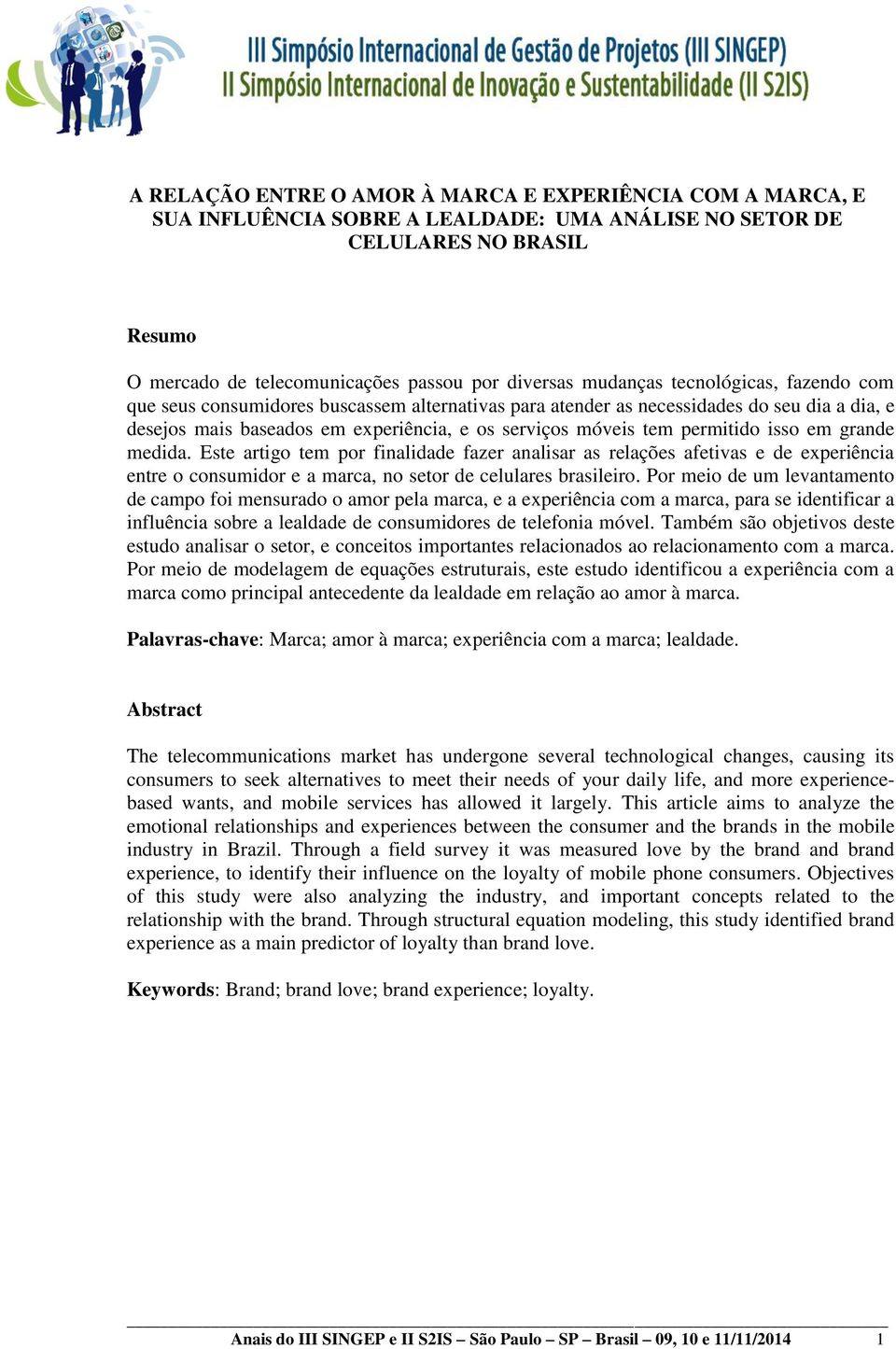 III Simpósio Internacional de Gestão de Projetos (III SINGEP)
II Simpósio Internacional de Inovação e Sustentabilidade (II S2IS)

A RELAÇÃO ENTRE O AMOR À MARCA E EXPERIÊNCIA COM A MARCA, E SUA INFLUÊNCIA SOBRE A LEALDADE: UMA ANÁLISE NO SETOR DE CELULARES NO BRASIL

Resumo

O mercado de telecomunicações passou por diversas mudanças tecnológicas, fazendo com que seus consumidores buscassem alternativas para atender as necessidades do seu dia a dia, e desejos mais baseados em experiência, e os serviços móveis tem permitido isso em grande medida. Este artigo tem por finalidade fazer analisar as relações afetivas e de experiência entre o consumidor e a marca, no setor de celulares brasileiro. Por meio de um levantamento de campo foi mensurado o amor pela marca, e a experiência com a marca, para se identificar a influência sobre a lealdade de consumidores de telefonia móvel. Também são objetivos deste estudo analisar o setor, e conceitos importantes relacionados ao relacionamento com a marca. Por meio de modelagem de equações estruturais, este estudo identificou a experiência com a marca como principal antecedente da lealdade em relação ao amor à marca.

Palavras-chave: Marca; amor à marca; experiência com a marca; lealdade.

Abstract

The telecommunications market has undergone several technological changes, causing its consumers to seek alternatives to meet their needs of your daily life, and more experience-based wants, and mobile services has allowed it largely. This article aims to analyze the emotional relationships and experiences between the consumer and the brands in the mobile industry in Brazil. Through a field survey it was measured love by the brand and brand experience, to identify their influence on the loyalty of mobile phone consumers. Objectives of this study were also analyzing the industry, and important concepts related to the relationship with the brand. Through structural equation modeling, this study identified brand experience as a main predictor of loyalty than brand love.

Keywords: Brand; brand love; brand experience; loyalty.

Anais do III SINGEP e II S2IS – São Paulo – SP – Brasil – 09, 10 e 11/11/2014 1